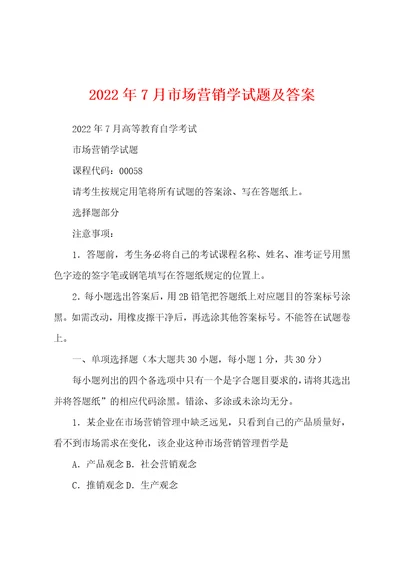 2022年7月市场营销学试题及答案

2022年7月高等教育自学考试

市场营销学试题

课程代码：00058

请考生按规定用笔将所有试题的答案涂、写在答题纸上。

选择题部分

注意事项：

1．答题前，考生务必将自己的考试课程名称、姓名、准考证号用黑色字迹的签字笔或钢笔填写在答题纸规定的位置上。

2．每小题选出答案后，用2B铅笔把答题纸上对应题目的答案标号涂黑。如需改动，用橡皮擦干净后，再选涂其他答案标号。不能答在试题卷上。

一、单项选择题（本大题共30小题，每小题1分，共30分）

每小题列出的四个备选项中只有一个是字合题目要求的，请将其选出并将答题纸”的相应代码涂黑。错涂、多涂或未涂均无分。

1．某企业在市场营销管理中缺乏远见，只看到自己的产品质量好，看不到市场需求在变化，该企业这种市场营销管理哲学是

A．产品观念 B．社会营销观念

C．推销观念 D．生产观念